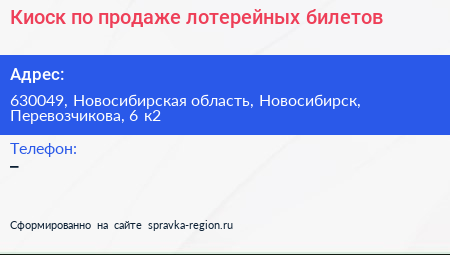 Киоск по продаже лотерейных билетов

Адрес:

630049, Новосибирская область, Новосибирск, Перевозчикова, 6 к2

Телефон:

–

Сформированно на сайте spravka-region.ru